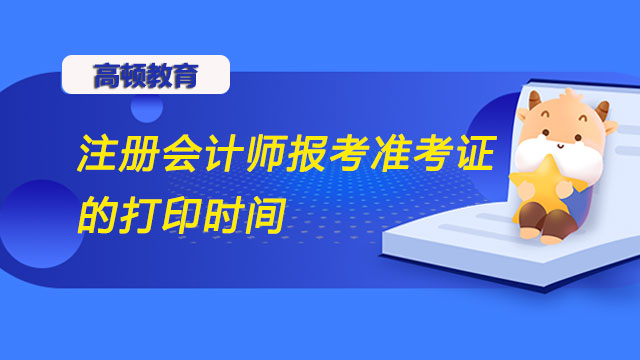 高顿教育

注册会计师报考准考证的打印时间